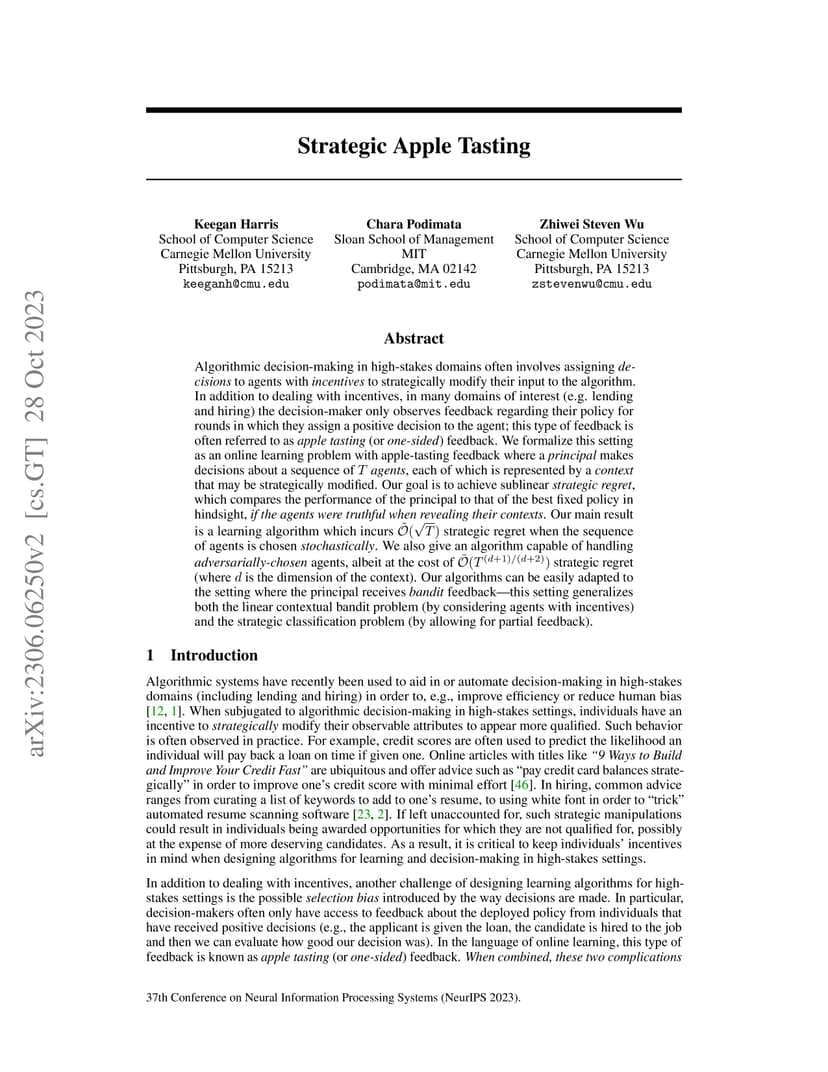 arXiv:2306.06250v2 [cs.GT] 28 Oct 2023

Strategic Apple Tasting

Keegan Harris
School of Computer Science
Carnegie Mellon University
Pittsburgh, PA 15213
keeganh@cmu.edu

Chara Podimata
Sloan School of Management
MIT
Cambridge, MA 02142
podimata@mit.edu

Zhiwei Steven Wu
School of Computer Science
Carnegie Mellon University
Pittsburgh, PA 15213
zstevenwu@cmu.edu

Abstract

Algorithmic decision-making in high-stakes domains often involves assigning decisions to agents with incentives to strategically modify their input to the algorithm. In addition to dealing with incentives, in many domains of interest (e.g. lending and hiring) the decision-maker only observes feedback regarding their policy for rounds in which they assign a positive decision to the agent; this type of feedback is often referred to as apple tasting (or one-sided) feedback. We formalize this setting as an online learning problem with apple-tasting feedback where a principal makes decisions about a sequence of $T$ agents, each of which is represented by a context that may be strategically modified. Our goal is to achieve sublinear strategic regret, which compares the performance of the principal to that of the best fixed policy in hindsight, if the agents were truthful when revealing their contexts. Our main result is a learning algorithm which incurs $\tilde{\mathcal{O}}(\sqrt{T})$ strategic regret when the sequence of agents is chosen stochastically. We also give an algorithm capable of handling adversarially-chosen agents, albeit at the cost of $\tilde{\mathcal{O}}(T^{(d+1)/(d+2)})$ strategic regret (where $d$ is the dimension of the context). Our algorithms can be easily adapted to the setting where the principal receives bandit feedback—this setting generalizes both the linear contextual bandit problem (by considering agents with incentives) and the strategic classification problem (by allowing for partial feedback).

1 Introduction

Algorithmic systems have recently been used to aid in or automate decision-making in high-stakes domains (including lending and hiring) in order to, e.g., improve efficiency or reduce human bias [12, 1]. When subjugated to algorithmic decision-making in high-stakes settings, individuals have an incentive to strategically modify their observable attributes to appear more qualified. Such behavior is often observed in practice. For example, credit scores are often used to predict the likelihood an individual will pay back a loan on time if given one. Online articles with titles like "9 Ways to Build and Improve Your Credit Fast" are ubiquitous and offer advice such as "pay credit card balances strategically" in order to improve one's credit score with minimal effort [46]. In hiring, common advice ranges from curating a list of keywords to add to one's resume, to using white font in order to "trick" automated resume scanning software [23, 2]. If left unaccounted for, such strategic manipulations could result in individuals being awarded opportunities for which they are not qualified for, possibly at the expense of more deserving candidates. As a result, it is critical to keep individuals' incentives in mind when designing algorithms for learning and decision-making in high-stakes settings.

In addition to dealing with incentives, another challenge of designing learning algorithms for high-stakes settings is the possible selection bias introduced by the way decisions are made. In particular, decision-makers often only have access to feedback about the deployed policy from individuals that have received positive decisions (e.g., the applicant is given the loan, the candidate is hired to the job and then we can evaluate how good our decision was). In the language of online learning, this type of feedback is known as apple tasting (or one-sided) feedback. When combined, these two complications

37th Conference on Neural Information Processing Systems (NeurIPS 2023).